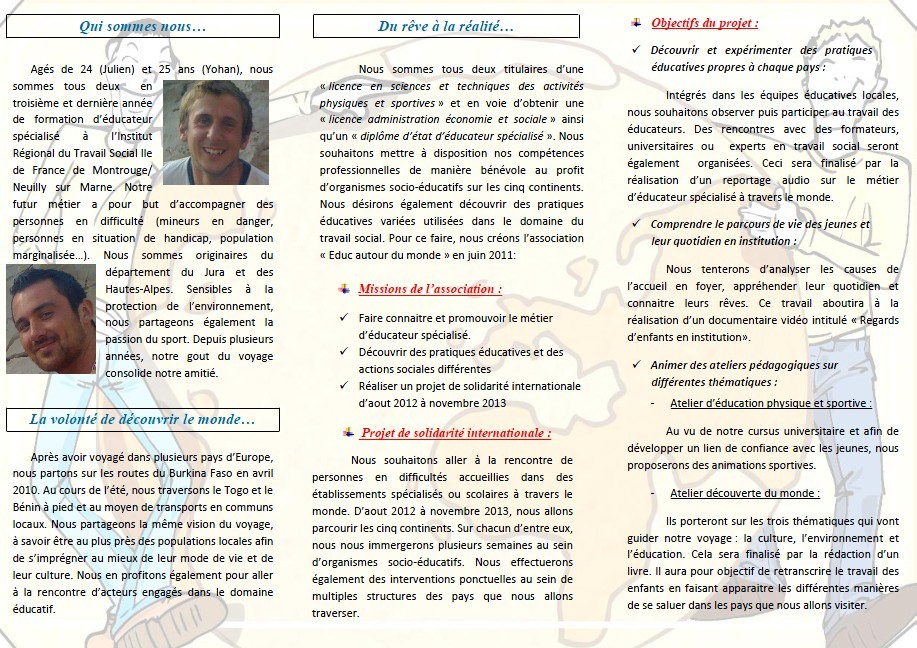 Qui sommes nous…

Agés de 24 (Julien) et 25 ans (Yohan), nous sommes tous deux en troisième et dernière année de formation d'éducateur spécialisé à l'Institut Régional du Travail Social Ile de France de Montrouge/ Neuilly sur Marne. Notre futur métier a pour but d'accompagner des personnes en difficulté (mineurs en danger, personnes en situation de handicap, population marginalisée…). Nous sommes originaires du département du Jura et des Hautes-Alpes. Sensibles à la protection de l'environnement, nous partageons également la passion du sport. Depuis plusieurs années, notre gout du voyage consolide notre amitié.

La volonté de découvrir le monde…

Après avoir voyagé dans plusieurs pays d'Europe, nous partons sur les routes du Burkina Faso en avril 2010. Au cours de l'été, nous traversons le Togo et le Bénin à pied et au moyen de transports en communs locaux. Nous partageons la même vision du voyage, à savoir être au plus près des populations locales afin de s'imprégner au mieux de leur mode de vie et de leur culture. Nous en profitons également pour aller à la rencontre d'acteurs engagés dans le domaine éducatif.

Du rêve à la réalité…

Nous sommes tous deux titulaires d'une « licence en sciences et techniques des activités physiques et sportives » et en voie d'obtenir une « licence administration économie et sociale » ainsi qu'un « diplôme d'état d'éducateur spécialisé ». Nous souhaitons mettre à disposition nos compétences professionnelles de manière bénévole au profit d'organismes socio-éducatifs sur les cinq continents. Nous désirons également découvrir des pratiques éducatives variées utilisées dans le domaine du travail social. Pour ce faire, nous créons l'association « Educ autour du monde » en juin 2011:

Missions de l'association :

✓ Faire connaitre et promouvoir le métier d'éducateur spécialisé.
✓ Découvrir des pratiques éducatives et des actions sociales différentes
✓ Réaliser un projet de solidarité internationale d'aout 2012 à novembre 2013

Projet de solidarité internationale :

Nous souhaitons aller à la rencontre de personnes en difficultés accueillies dans des établissements spécialisés ou scolaires à travers le monde. D'aout 2012 à novembre 2013, nous allons parcourir les cinq continents. Sur chacun d'entre eux, nous nous immergerons plusieurs semaines au sein d'organismes socio-éducatifs. Nous effectuerons également des interventions ponctuelles au sein de multiples structures des pays que nous allons traverser.

Objectifs du projet :

✓ Découvrir et expérimenter des pratiques éducatives propres à chaque pays :

Intégrés dans les équipes éducatives locales, nous souhaitons observer puis participer au travail des éducateurs. Des rencontres avec des formateurs, universitaires ou experts en travail social seront également organisées. Ceci sera finalisé par la réalisation d'un reportage audio sur le métier d'éducateur spécialisé à travers le monde.

✓ Comprendre le parcours de vie des jeunes et leur quotidien en institution :

Nous tenterons d'analyser les causes de l'accueil en foyer, appréhender leur quotidien et connaitre leurs rêves. Ce travail aboutira à la réalisation d'un documentaire vidéo intitulé « Regards d'enfants en institution».

✓ Animer des ateliers pédagogiques sur différentes thématiques :

- Atelier d'éducation physique et sportive :

Au vu de notre cursus universitaire et afin de développer un lien de confiance avec les jeunes, nous proposerons des animations sportives.

- Atelier découverte du monde :

Ils porteront sur les trois thématiques qui vont guider notre voyage : la culture, l'environnement et l'éducation. Cela sera finalisé par la rédaction d'un livre. Il aura pour objectif de retranscrire le travail des enfants en faisant apparaitre les différentes manières de se saluer dans les pays que nous allons visiter.